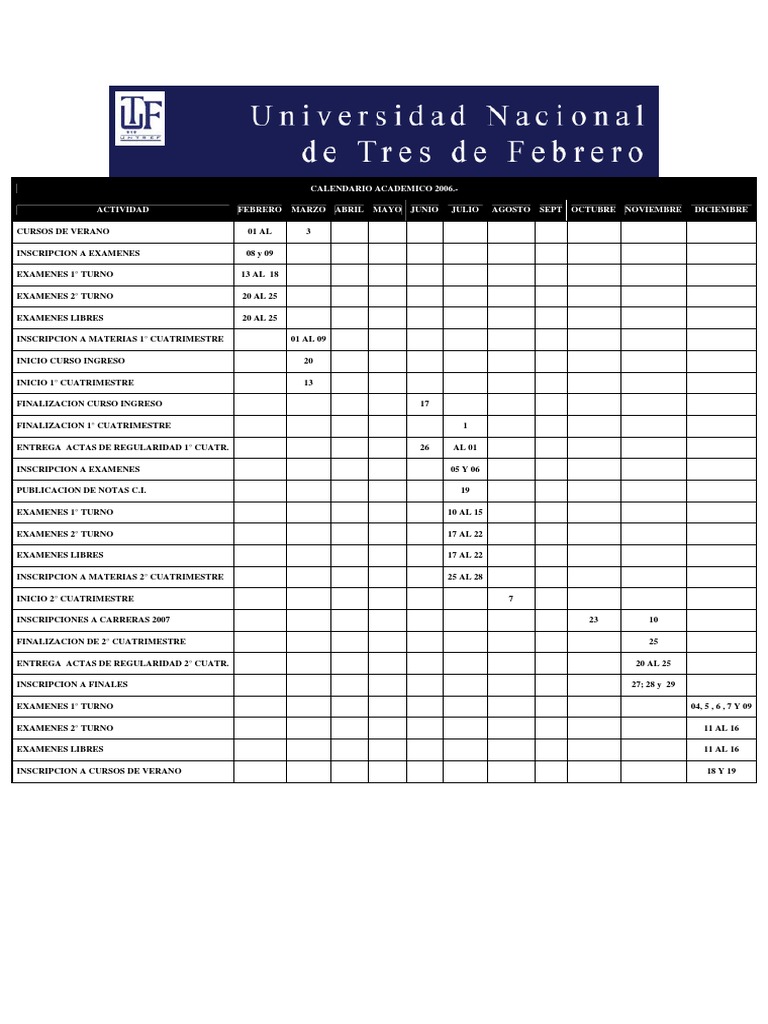 UNTREF

Universidad Nacional de Tres de Febrero

CALENDARIO ACADEMICO 2006.-

| ACTIVIDAD | FEBRERO | MARZO | ABRIL | MAYO | JUNIO | JULIO | AGOSTO | SEPT | OCTUBRE | NOVIEMBRE | DICIEMBRE |
|---|---|---|---|---|---|---|---|---|---|---|---|
| CURSOS DE VERANO | 01 AL | 3 | | | | | | | | | |
| INSCRIPCION A EXAMENES | 08 y 09 | | | | | | | | | | |
| EXAMENES 1° TURNO | 13 AL 18 | | | | | | | | | | |
| EXAMENES 2° TURNO | 20 AL 25 | | | | | | | | | | |
| EXAMENES LIBRES | 20 AL 25 | | | | | | | | | | |
| INSCRIPCION A MATERIAS 1° CUATRIMESTRE | | 01 AL 09 | | | | | | | | | |
| INICIO CURSO INGRESO | | 20 | | | | | | | | | |
| INICIO 1° CUATRIMESTRE | | 13 | | | | | | | | | |
| FINALIZACION CURSO INGRESO | | | | | 17 | | | | | | |
| FINALIZACION 1° CUATRIMESTRE | | | | | | 1 | | | | | |
| ENTREGA ACTAS DE REGULARIDAD 1° CUATR. | | | | | 26 | AL 01 | | | | | |
| INSCRIPCION A EXAMENES | | | | | | 05 Y 06 | | | | | |
| PUBLICACION DE NOTAS C.I. | | | | | | 19 | | | | | |
| EXAMENES 1° TURNO | | | | | | 10 AL 15 | | | | | |
| EXAMENES 2° TURNO | | | | | | 17 AL 22 | | | | | |
| EXAMENES LIBRES | | | | | | 17 AL 22 | | | | | |
| INSCRIPCION A MATERIAS 2° CUATRIMESTRE | | | | | | 25 AL 28 | | | | | |
| INICIO 2° CUATRIMESTRE | | | | | | | 7 | | | | |
| INSCRIPCIONES A CARRERAS 2007 | | | | | | | | | 23 | 10 | |
| FINALIZACION DE 2° CUATRIMESTRE | | | | | | | | | | 25 | |
| ENTREGA ACTAS DE REGULARIDAD 2° CUATR. | | | | | | | | | | 20 AL 25 | |
| INSCRIPCION A FINALES | | | | | | | | | | 27; 28 y 29 | |
| EXAMENES 1° TURNO | | | | | | | | | | | 04, 5 , 6 , 7 Y 09 |
| EXAMENES 2° TURNO | | | | | | | | | | | 11 AL 16 |
| EXAMENES LIBRES | | | | | | | | | | | 11 AL 16 |
| INSCRIPCION A CURSOS DE VERANO | | | | | | | | | | | 18 Y 19 |